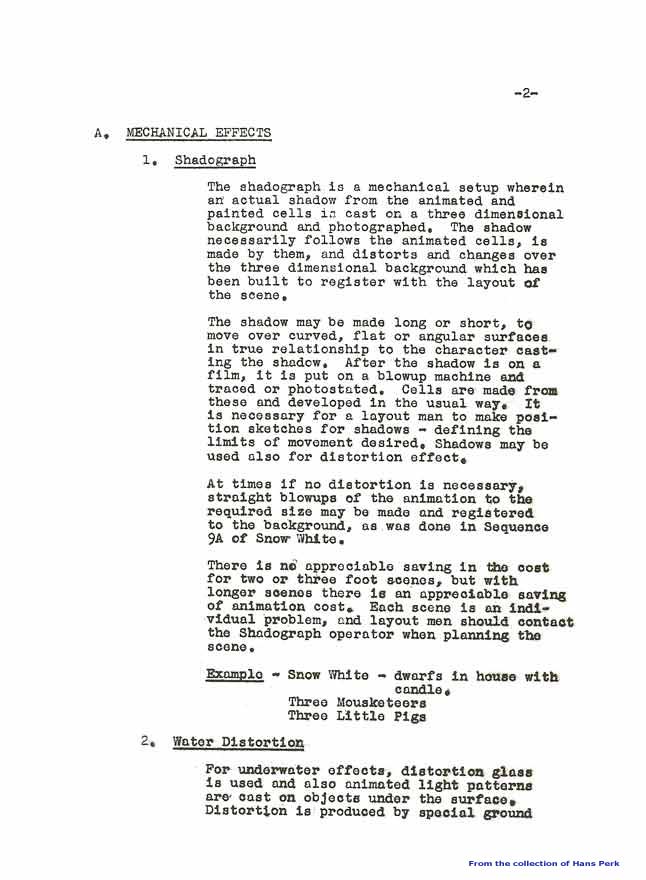 -2-

A. MECHANICAL EFFECTS

1. Shadograph

The shadograph is a mechanical setup wherein an actual shadow from the animated and painted cells is cast on a three dimensional background and photographed. The shadow necessarily follows the animated cells, is made by them, and distorts and changes over the three dimensional background which has been built to register with the layout of the scene.

The shadow may be made long or short, to move over curved, flat or angular surfaces in true relationship to the character casting the shadow. After the shadow is on a film, it is put on a blowup machine and traced or photostated. Cells are made from these and developed in the usual way. It is necessary for a layout man to make position sketches for shadows - defining the limits of movement desired. Shadows may be used also for distortion effect.

At times if no distortion is necessary, straight blowups of the animation to the required size may be made and registered to the background, as was done in Sequence 9A of Snow White.

There is no appreciable saving in the cost for two or three foot scenes, but with longer scenes there is an appreciable saving of animation cost. Each scene is an individual problem, and layout men should contact the Shadograph operator when planning the scene.

Example - Snow White - dwarfs in house with candle.
Three Mousketeers
Three Little Pigs

2. Water Distortion

For underwater effects, distortion glass is used and also animated light patterns are cast on objects under the surface. Distortion is produced by special ground

From the collection of Hans Perk